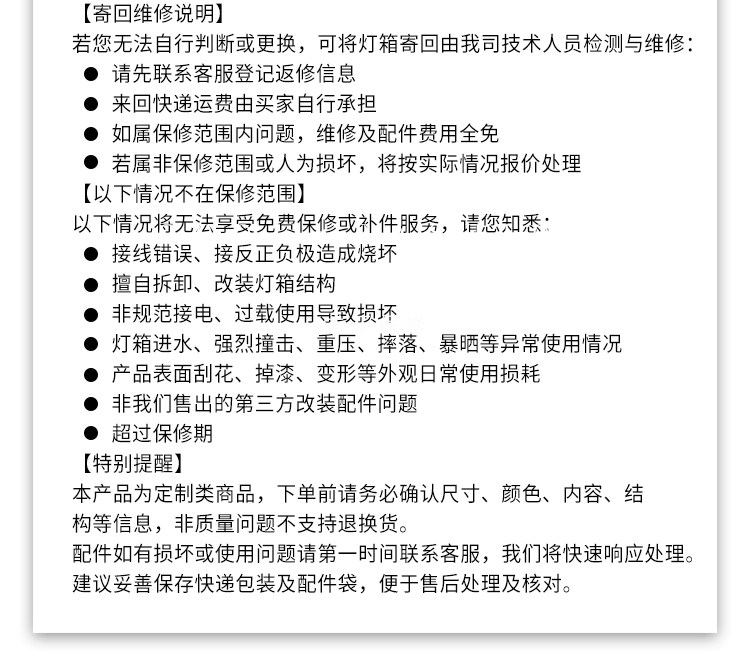 【寄回维修说明】
若您无法自行判断或更换，可将灯箱寄回由我司技术人员检测与维修：
● 请先联系客服登记返修信息
● 来回快递运费由买家自行承担
● 如属保修范围内问题，维修及配件费用全免
● 若属非保修范围或人为损坏，将按实际情况报价处理
【以下情况不在保修范围】
以下情况将无法享受免费保修或补件服务，请您知悉：
● 接线错误、接反正负极造成烧坏
● 擅自拆卸、改装灯箱结构
● 非规范接电、过载使用导致损坏
● 灯箱进水、强烈撞击、重压、摔落、暴晒等异常使用情况
● 产品表面刮花、掉漆、变形等外观日常使用损耗
● 非我们售出的第三方改装配件问题
● 超过保修期
【特别提醒】
本产品为定制类商品，下单前请务必确认尺寸、颜色、内容、结构等信息，非质量问题不支持退换货。
配件如有损坏或使用问题请第一时间联系客服，我们将快速响应处理。
建议妥善保存快递包装及配件袋，便于售后处理及核对。